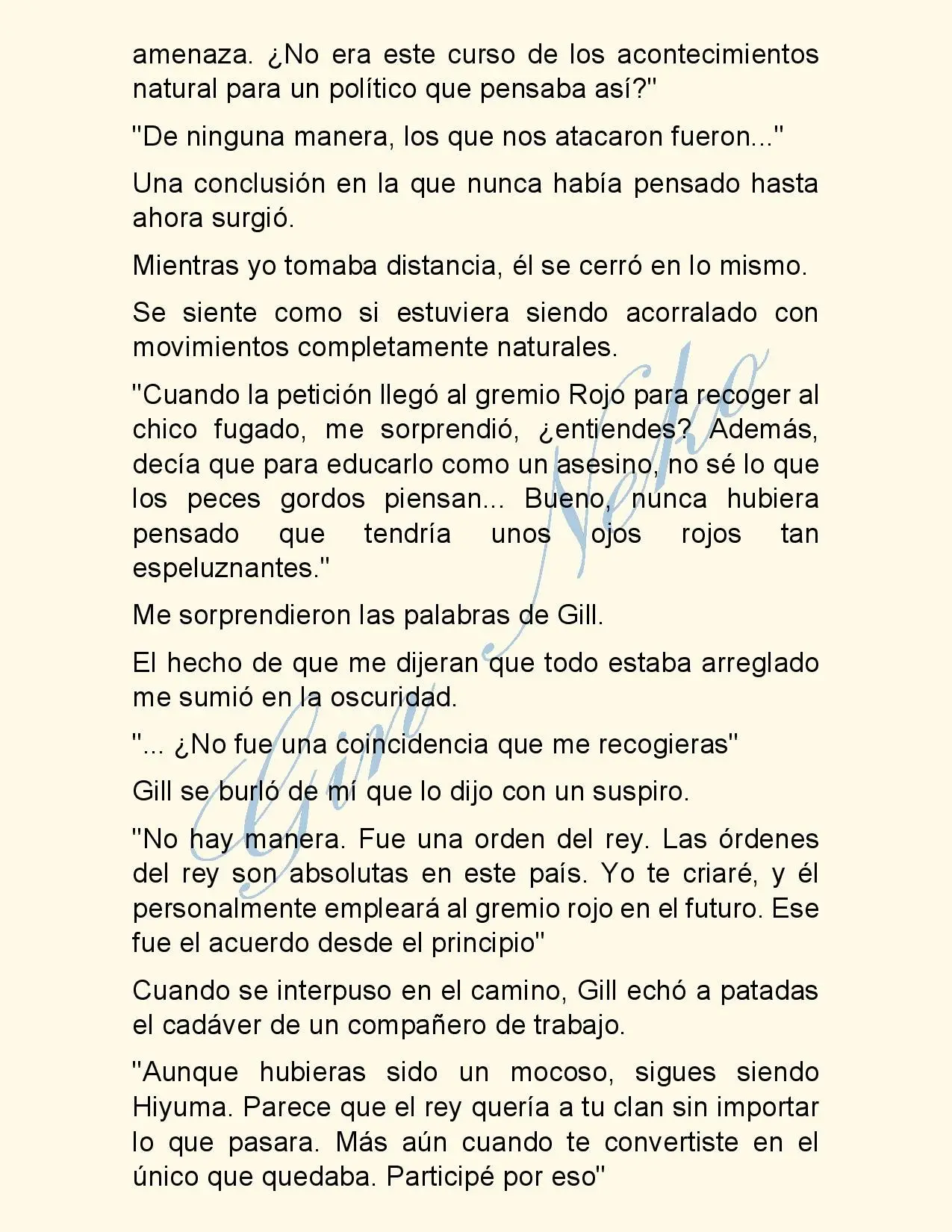 amenaza. ¿No era este curso de los acontecimientos natural para un político que pensaba así?"

"De ninguna manera, los que nos atacaron fueron..."

Una conclusión en la que nunca había pensado hasta ahora surgió.

Mientras yo tomaba distancia, él se cerró en lo mismo.

Se siente como si estuviera siendo acorralado con movimientos completamente naturales.

"Cuando la petición llegó al gremio Rojo para recoger al chico fugado, me sorprendió, ¿entiendes? Además, decía que para educarlo como un asesino, no sé lo que los peces gordos piensan... Bueno, nunca hubiera pensado que tendría unos ojos rojos tan espeluznantes."

Me sorprendieron las palabras de Gill.

El hecho de que me dijeran que todo estaba arreglado me sumió en la oscuridad.

"... ¿No fue una coincidencia que me recogieras"

Gill se burló de mí que lo dijo con un suspiro.

"No hay manera. Fue una orden del rey. Las órdenes del rey son absolutas en este país. Yo te criaré, y él personalmente empleará al gremio rojo en el futuro. Ese fue el acuerdo desde el principio"

Cuando se interpuso en el camino, Gill echó a patadas el cadáver de un compañero de trabajo.

"Aunque hubieras sido un mocoso, sigues siendo Hiyuma. Parece que el rey quería a tu clan sin importar lo que pasara. Más aún cuando te convertiste en el único que quedaba. Participé por eso"

Gine Neko